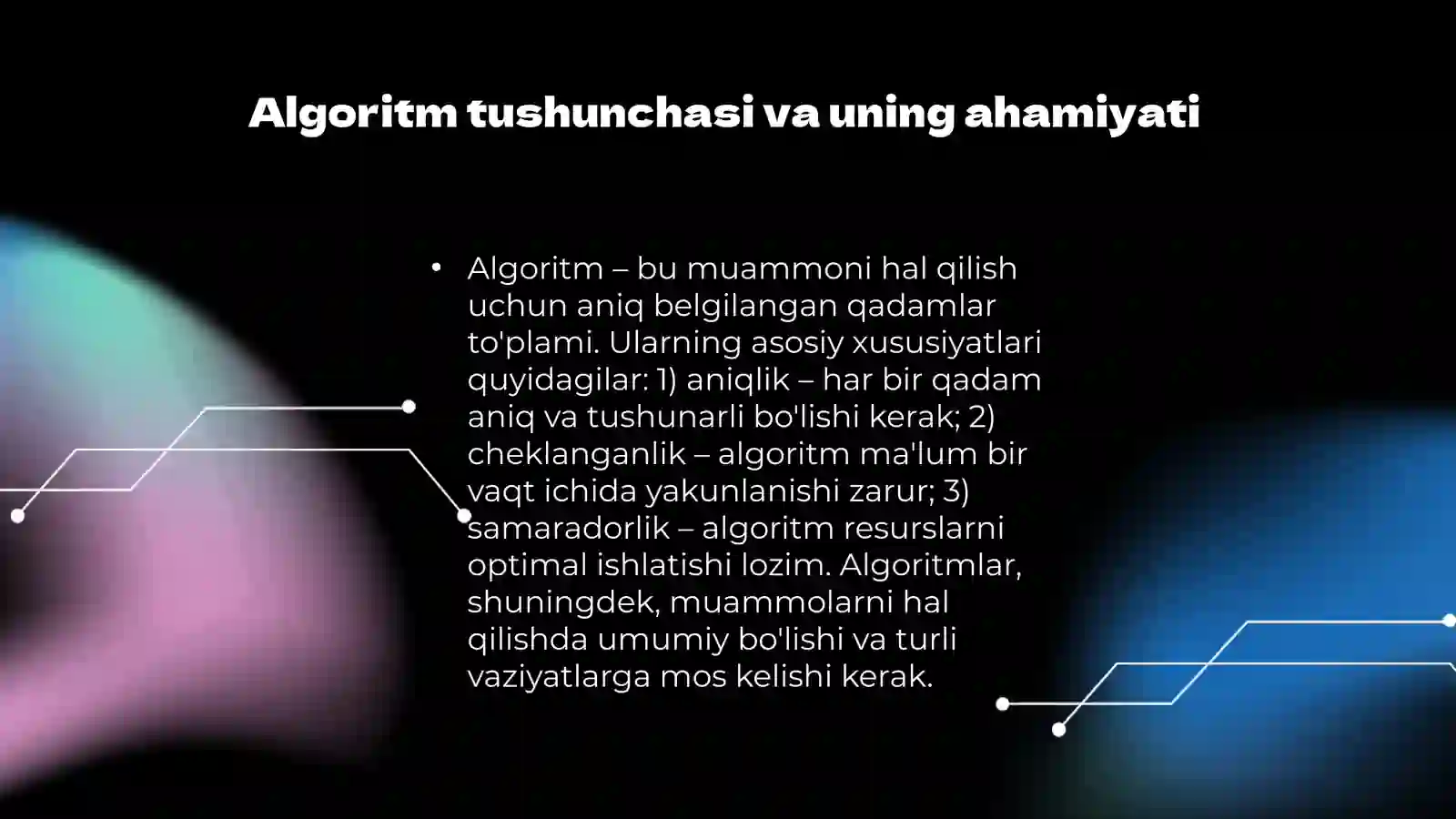 Algoritm tushunchasi va uning ahamiyati

• Algoritm – bu muammoni hal qilish uchun aniq belgilangan qadamlar to'plami. Ularning asosiy xususiyatlari quyidagilar: 1) aniqlik – har bir qadam aniq va tushunarli bo'lishi kerak; 2) cheklanganlik – algoritm ma'lum bir vaqt ichida yakunlanishi zarur; 3) samaradorlik – algoritm resurslarni optimal ishlatishi lozim. Algoritmlar, shuningdek, muammolarni hal qilishda umumiy bo'lishi va turli vaziyatlarga mos kelishi kerak.